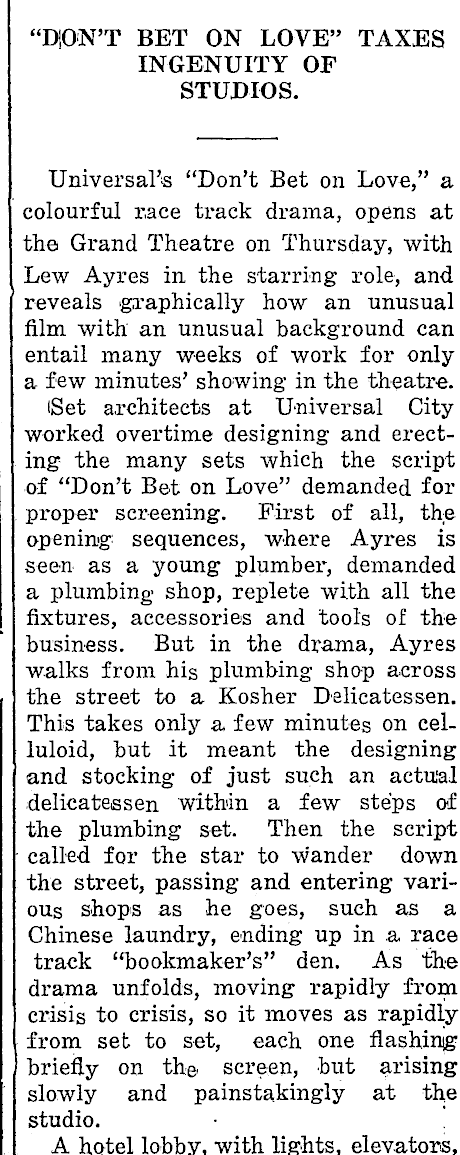 "DON'T BET ON LOVE" TAXES INGENUITY OF STUDIOS.

Universal's "Don't Bet on Love," a colourful race track drama, opens at the Grand Theatre on Thursday, with Lew Ayres in the starring role, and reveals graphically how an unusual film with an unusual background can entail many weeks of work for only a few minutes' showing in the theatre.

Set architects at Universal City worked overtime designing and erecting the many sets which the script of "Don't Bet on Love" demanded for proper screening. First of all, the opening sequences, where Ayres is seen as a young plumber, demanded a plumbing shop, replete with all the fixtures, accessories and tools of the business. But in the drama, Ayres walks from his plumbing shop across the street to a Kosher Delicatessen. This takes only a few minutes on celluloid, but it meant the designing and stocking of just such an actual delicatessen within a few steps of the plumbing set. Then the script called for the star to wander down the street, passing and entering various shops as he goes, such as a Chinese laundry, ending up in a race track "bookmaker's" den. As the drama unfolds, moving rapidly from crisis to crisis, so it moves as rapidly from set to set, each one flashing briefly on the screen, but arising slowly and painstakingly at the studio.

A hotel lobby, with lights, elevators,